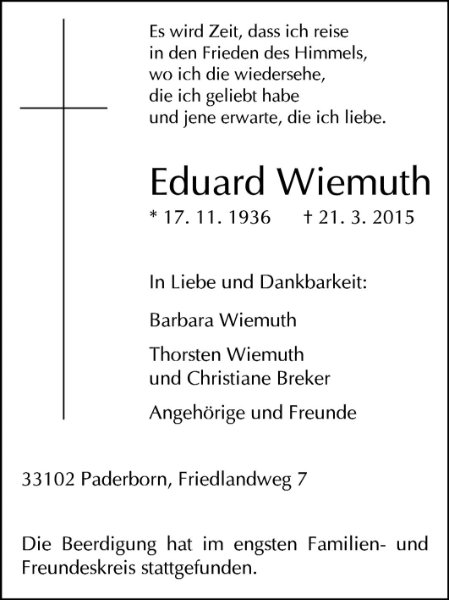 Es wird Zeit, dass ich reise
in den Frieden des Himmels,
wo ich die wiedersehe,
die ich geliebt habe
und jene erwarte, die ich liebe.

Eduard Wiemuth

* 17. 11. 1936 † 21. 3. 2015

In Liebe und Dankbarkeit:

Barbara Wiemuth

Thorsten Wiemuth
und Christiane Breker

Angehörige und Freunde

33102 Paderborn, Friedlandweg 7

Die Beerdigung hat im engsten Familien- und Freundeskreis stattgefunden.